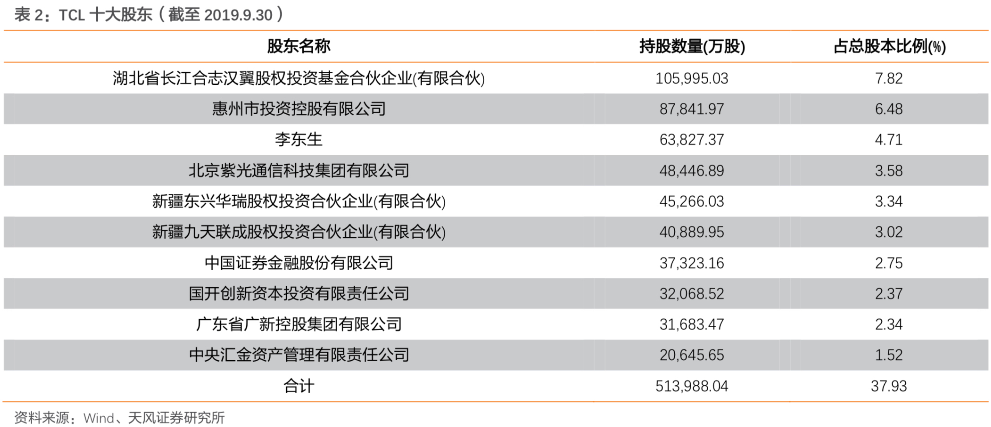 表 2：TCL 十大股东（截至 2019.9.30）

| 股东名称 | 持股数量(万股) | 占总股本比例(%) |
|---|---|---|
| 湖北省长江合志汉翼股权投资基金合伙企业(有限合伙) | 105,995.03 | 7.82 |
| 惠州市投资控股有限公司 | 87,841.97 | 6.48 |
| 李东生 | 63,827.37 | 4.71 |
| 北京紫光通信科技集团有限公司 | 48,446.89 | 3.58 |
| 新疆东兴华瑞股权投资合伙企业(有限合伙) | 45,266.03 | 3.34 |
| 新疆九天联成股权投资合伙企业(有限合伙) | 40,889.95 | 3.02 |
| 中国证券金融股份有限公司 | 37,323.16 | 2.75 |
| 国开创新资本投资有限责任公司 | 32,068.52 | 2.37 |
| 广东省广新控股集团有限公司 | 31,683.47 | 2.34 |
| 中央汇金资产管理有限责任公司 | 20,645.65 | 1.52 |
| 合计 | 513,988.04 | 37.93 |

资料来源：Wind、天风证券研究所